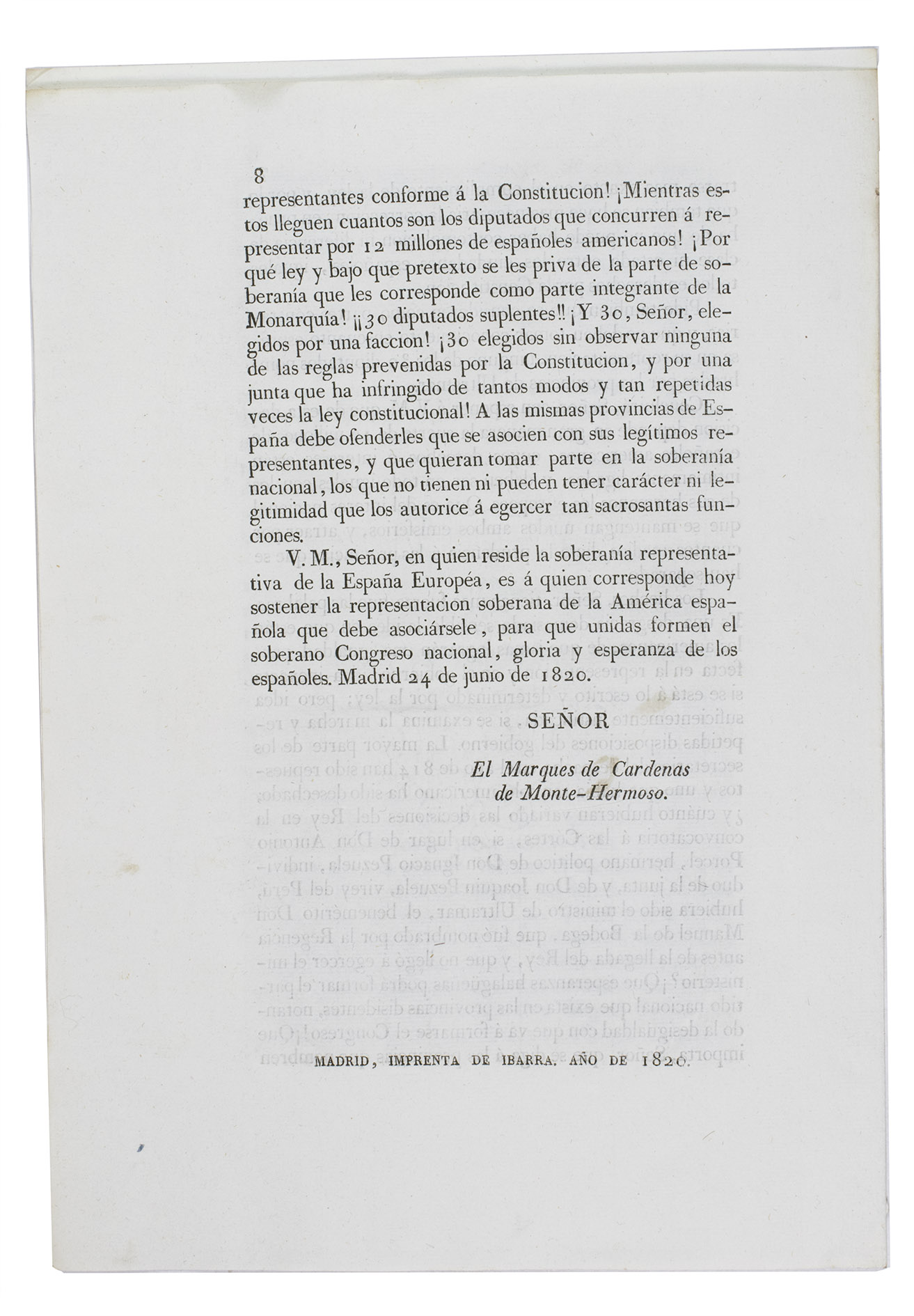 8

representantes conforme á la Constitucion! ¡Mientras estos lleguen cuantos son los diputados que concurren á representar por 12 millones de españoles americanos! ¡Por qué ley y bajo que pretexto se les priva de la parte de soberanía que les corresponde como parte integrante de la Monarquía! ¡¡30 diputados suplentes!! ¡Y 30, Señor, elegidos por una faccion! ¡30 elegidos sin observar ninguna de las reglas prevenidas por la Constitucion, y por una junta que ha infringido de tantos modos y tan repetidas veces la ley constitucional! A las mismas provincias de España debe ofenderles que se asocien con sus legítimos representantes, y que quieran tomar parte en la soberanía nacional, los que no tienen ni pueden tener carácter ni legitimidad que los autorice á egercer tan sacrosantas funciones.

V. M., Señor, en quien reside la soberanía representativa de la España Européa, es á quien corresponde hoy sostener la representacion soberana de la América española que debe asociársele, para que unidas formen el soberano Congreso nacional, gloria y esperanza de los españoles. Madrid 24 de junio de 1820.

SEÑOR

El Marques de Cardenas de Monte-Hermoso.

MADRID, IMPRENTA DE IBARRA. AÑO DE 1820.